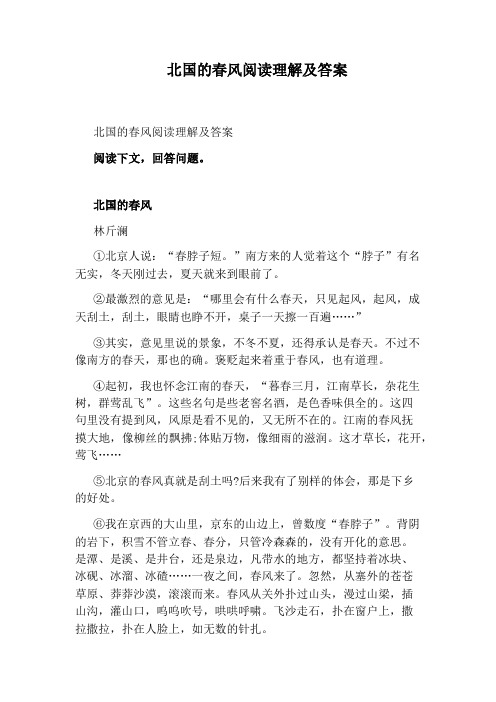 北国的春风阅读理解及答案

北国的春风阅读理解及答案

阅读下文，回答问题。

北国的春风

林斤澜

①北京人说：“春脖子短。”南方来的人觉着这个“脖子”有名无实，冬天刚过去，夏天就来到眼前了。

②最激烈的意见是：“哪里会有什么春天，只见起风，起风，成天刮土，刮土，眼睛也睁不开，桌子一天擦一百遍……”

③其实，意见里说的景象，不冬不夏，还得承认是春天。不过不像南方的春天，那也的确。褒贬起来着重于春风，也有道理。

④起初，我也怀念江南的春天，“暮春三月，江南草长，杂花生树，群莺乱飞”。这些名句是些老窖名酒，是色香味俱全的。这四句里没有提到风，风原是看不见的，又无所不在的。江南的春风抚摸大地，像柳丝的飘拂;体贴万物，像细雨的滋润。这才草长，花开，莺飞……

⑤北京的春风真就是刮土吗?后来我有了别样的体会，那是下乡的好处。

⑥我在京西的大山里，京东的山边上，曾数度“春脖子”。背阴的岩下，积雪不管立春、春分，只管冷森森的，没有开化的意思。是潭、是溪、是井台，还是泉边，凡带水的地方，都坚持着冰块、冰砚、冰溜、冰碴……一夜之间，春风来了。忽然，从塞外的苍苍草原、莽莽沙漠，滚滚而来。春风从关外扑过山头，漫过山梁，插山沟，灌山口，呜呜吹号，哄哄呼啸。飞沙走石，扑在窗户上，撒拉撒拉，扑在人脸上，如无数的针扎。